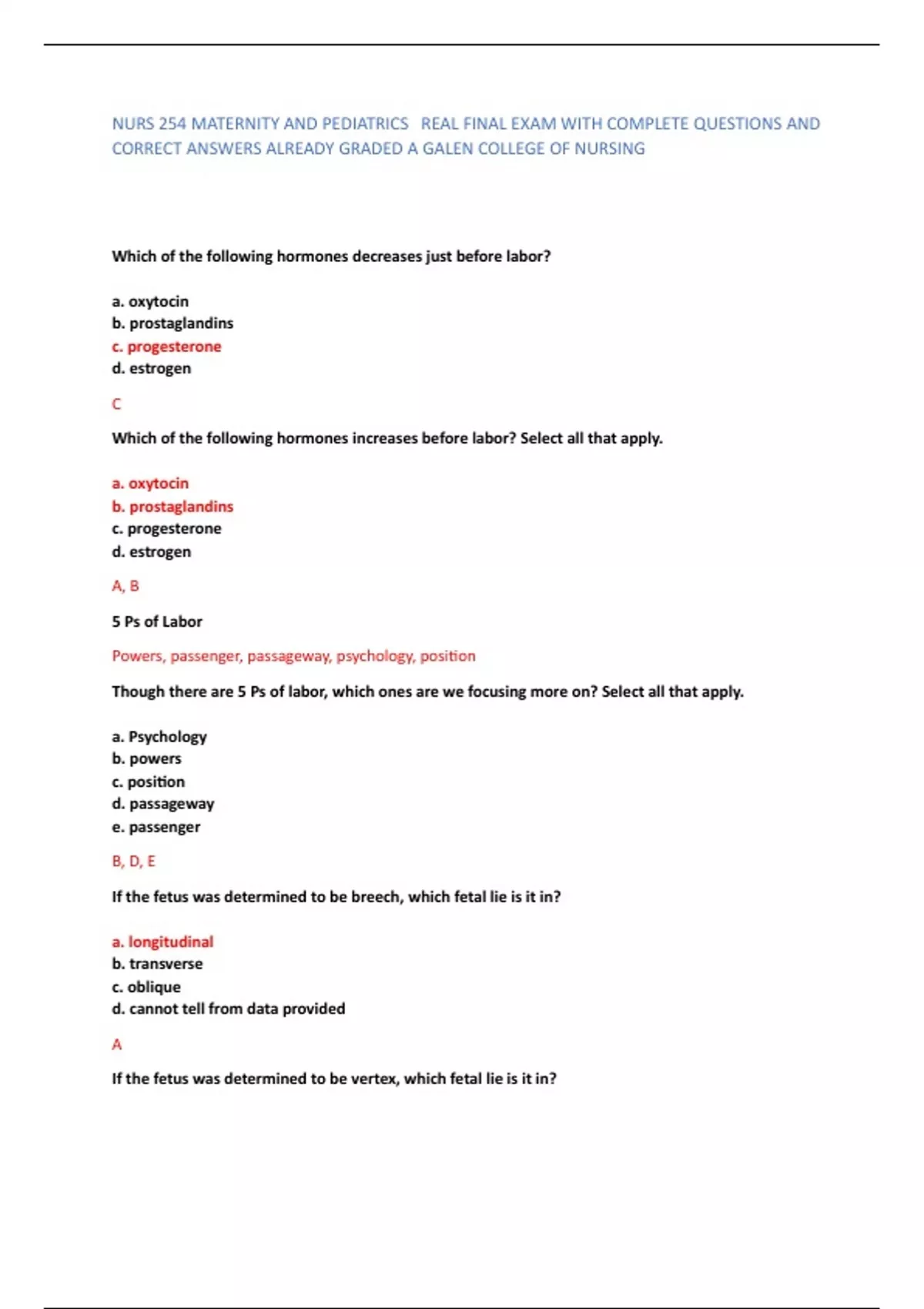 NURS 254 MATERNITY AND PEDIATRICS REAL FINAL EXAM WITH COMPLETE QUESTIONS AND CORRECT ANSWERS ALREADY GRADED A GALEN COLLEGE OF NURSING

Which of the following hormones decreases just before labor?

a. oxytocin
b. prostaglandins
c. progesterone
d. estrogen

C

Which of the following hormones increases before labor? Select all that apply.

a. oxytocin
b. prostaglandins
c. progesterone
d. estrogen

A, B

5 Ps of Labor

Powers, passenger, passageway, psychology, position

Though there are 5 Ps of labor, which ones are we focusing more on? Select all that apply.

a. Psychology
b. powers
c. position
d. passageway
e. passenger

B, D, E

If the fetus was determined to be breech, which fetal lie is it in?

a. longitudinal
b. transverse
c. oblique
d. cannot tell from data provided

A

If the fetus was determined to be vertex, which fetal lie is it in?